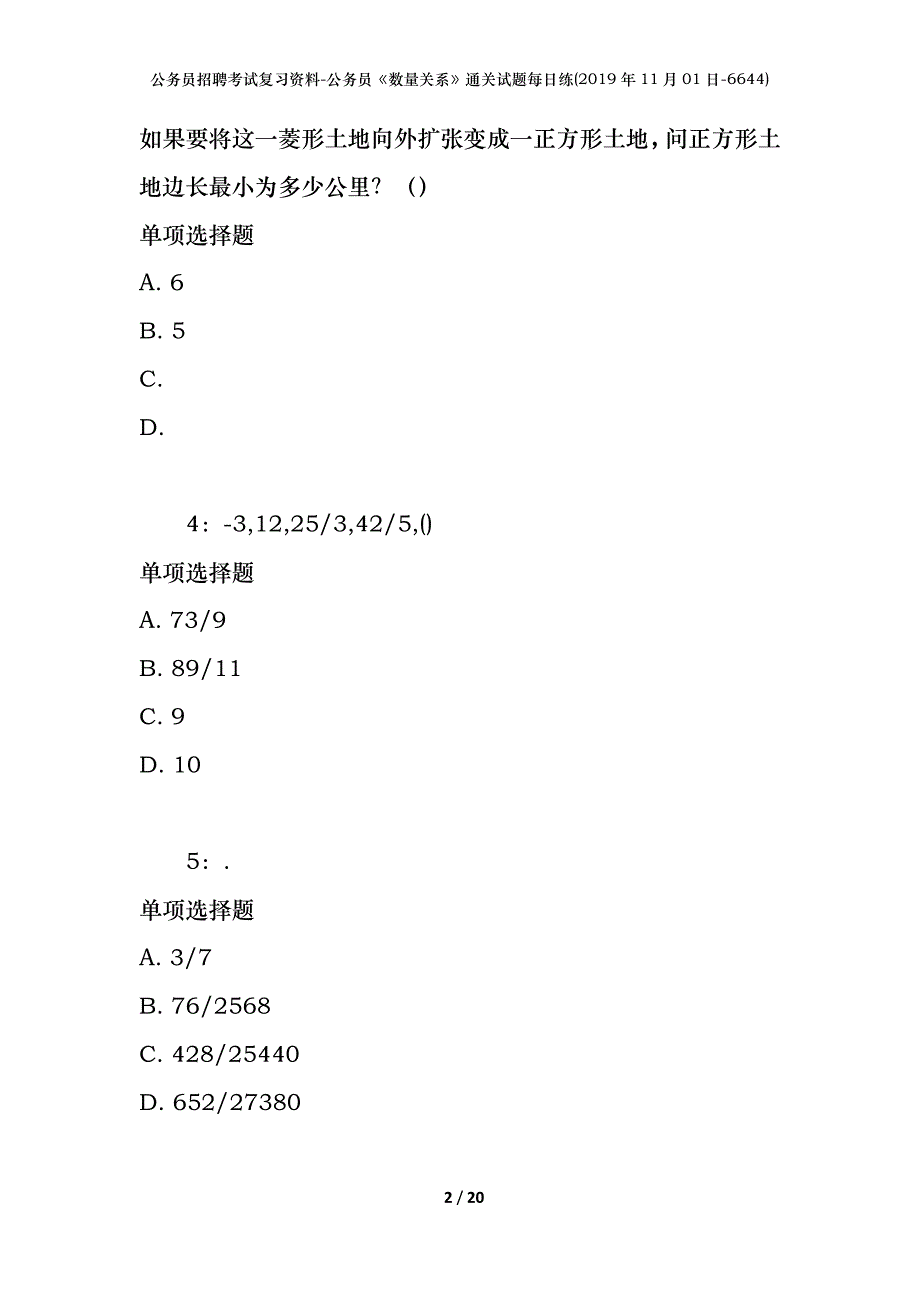 公务员招聘考试复习资料-公务员《数量关系》通关试题每日练(2019年11月01日-6644)

如果要将这一菱形土地向外扩张变成一正方形土地，问正方形土地边长最小为多少公里？（）

单项选择题

A. 6

B. 5

C.

D.

4：-3,12,25/3,42/5,()

单项选择题

A. 73/9

B. 89/11

C. 9

D. 10

5：.

单项选择题

A. 3/7

B. 76/2568

C. 428/25440

D. 652/27380

2 / 20